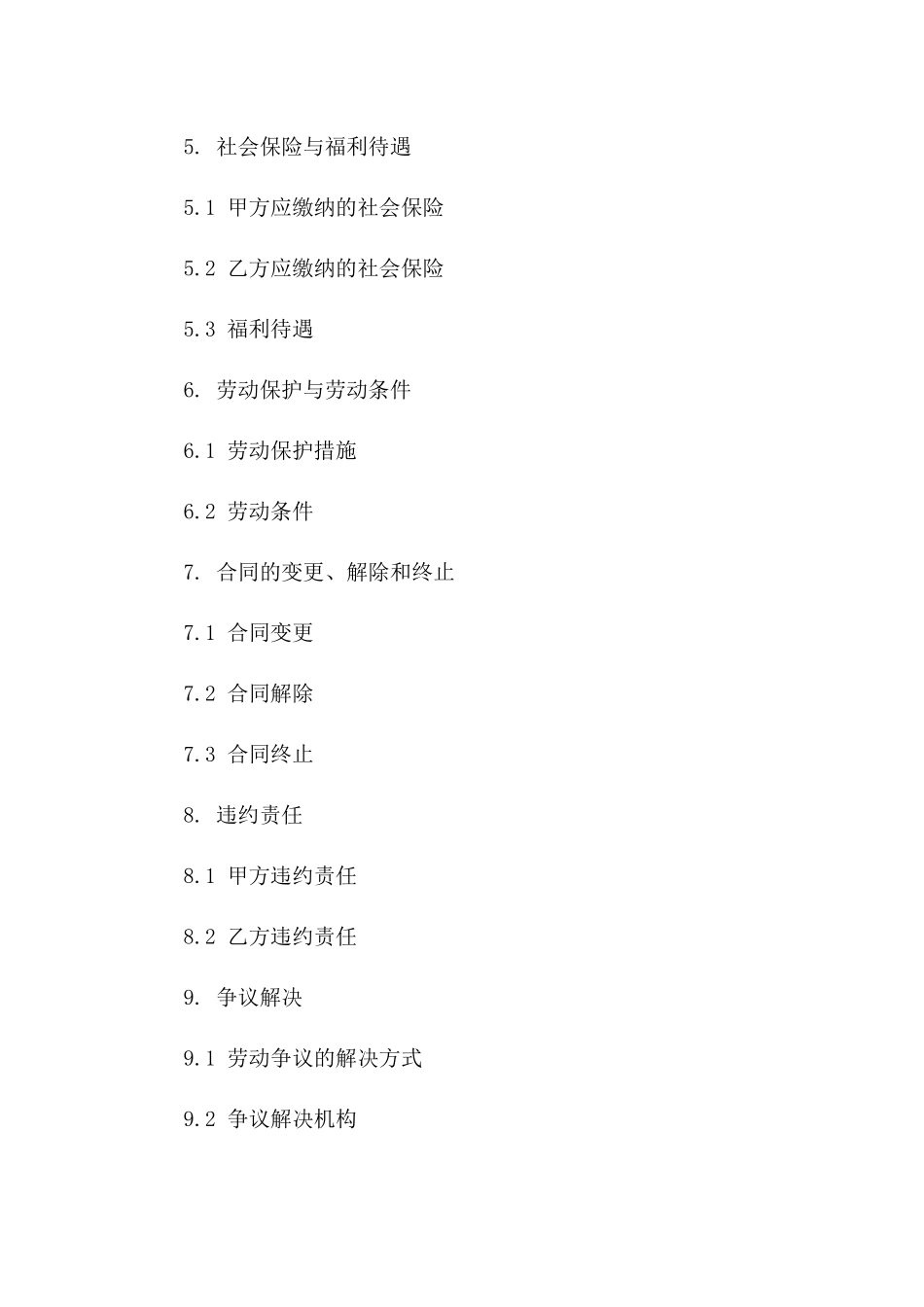 5. 社会保险与福利待遇

5.1 甲方应缴纳的社会保险

5.2 乙方应缴纳的社会保险

5.3 福利待遇

6. 劳动保护与劳动条件

6.1 劳动保护措施

6.2 劳动条件

7. 合同的变更、解除和终止

7.1 合同变更

7.2 合同解除

7.3 合同终止

8. 违约责任

8.1 甲方违约责任

8.2 乙方违约责任

9. 争议解决

9.1 劳动争议的解决方式

9.2 争议解决机构